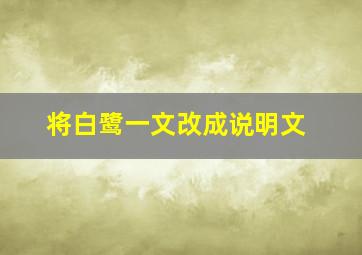 将白鹭一文改成说明文